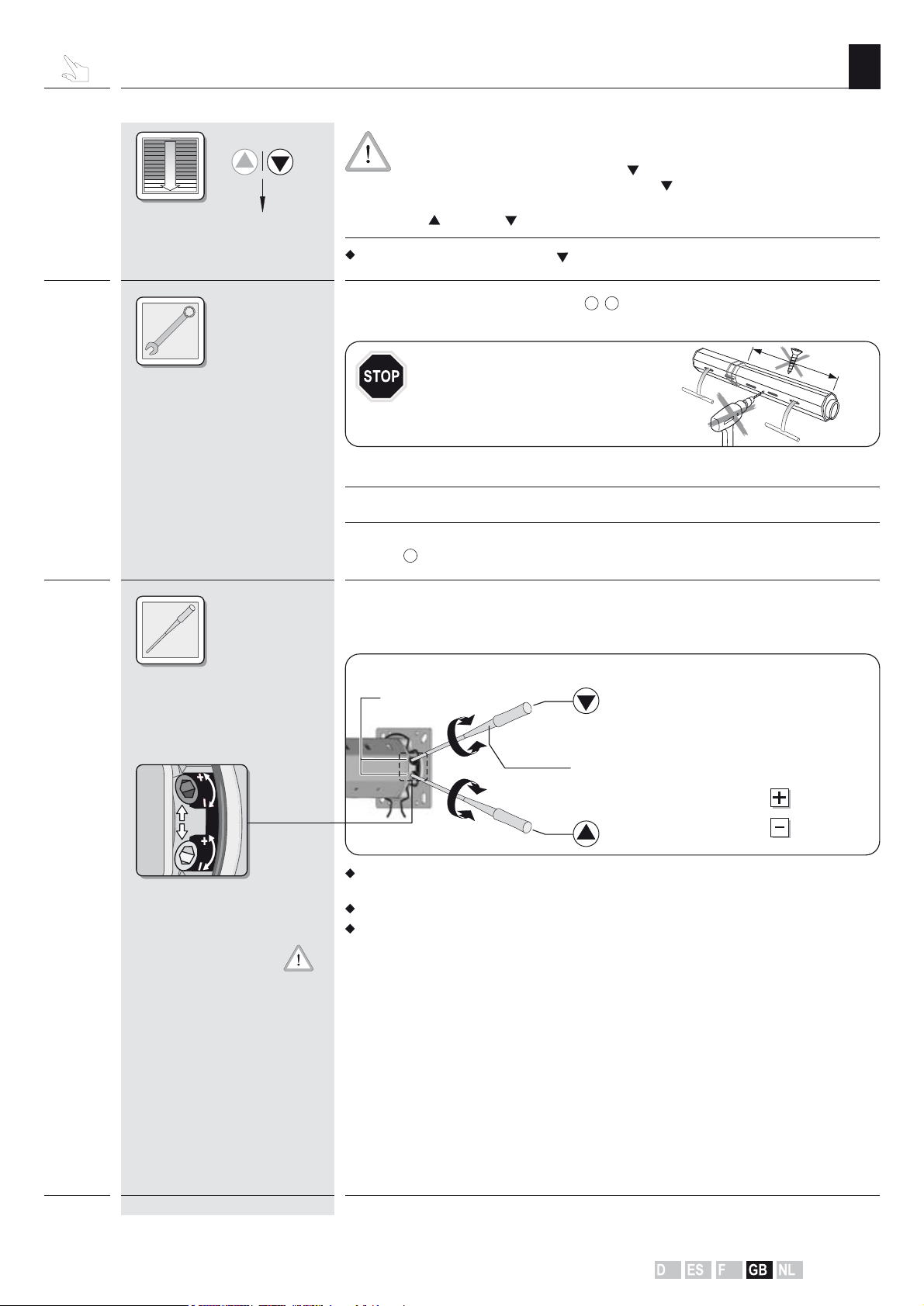 STOP

D ES F GB NL